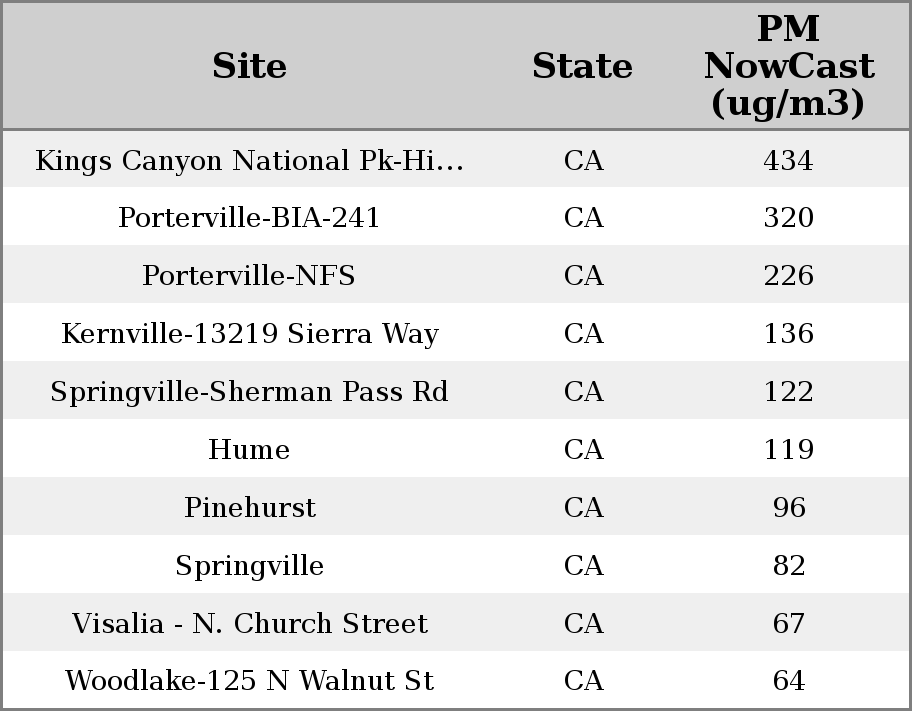 | Site | State | PM NowCast (ug/m3) |
|---|---|---|
| Kings Canyon National Pk-Hi… | CA | 434 |
| Porterville-BIA-241 | CA | 320 |
| Porterville-NFS | CA | 226 |
| Kernville-13219 Sierra Way | CA | 136 |
| Springville-Sherman Pass Rd | CA | 122 |
| Hume | CA | 119 |
| Pinehurst | CA | 96 |
| Springville | CA | 82 |
| Visalia - N. Church Street | CA | 67 |
| Woodlake-125 N Walnut St | CA | 64 |